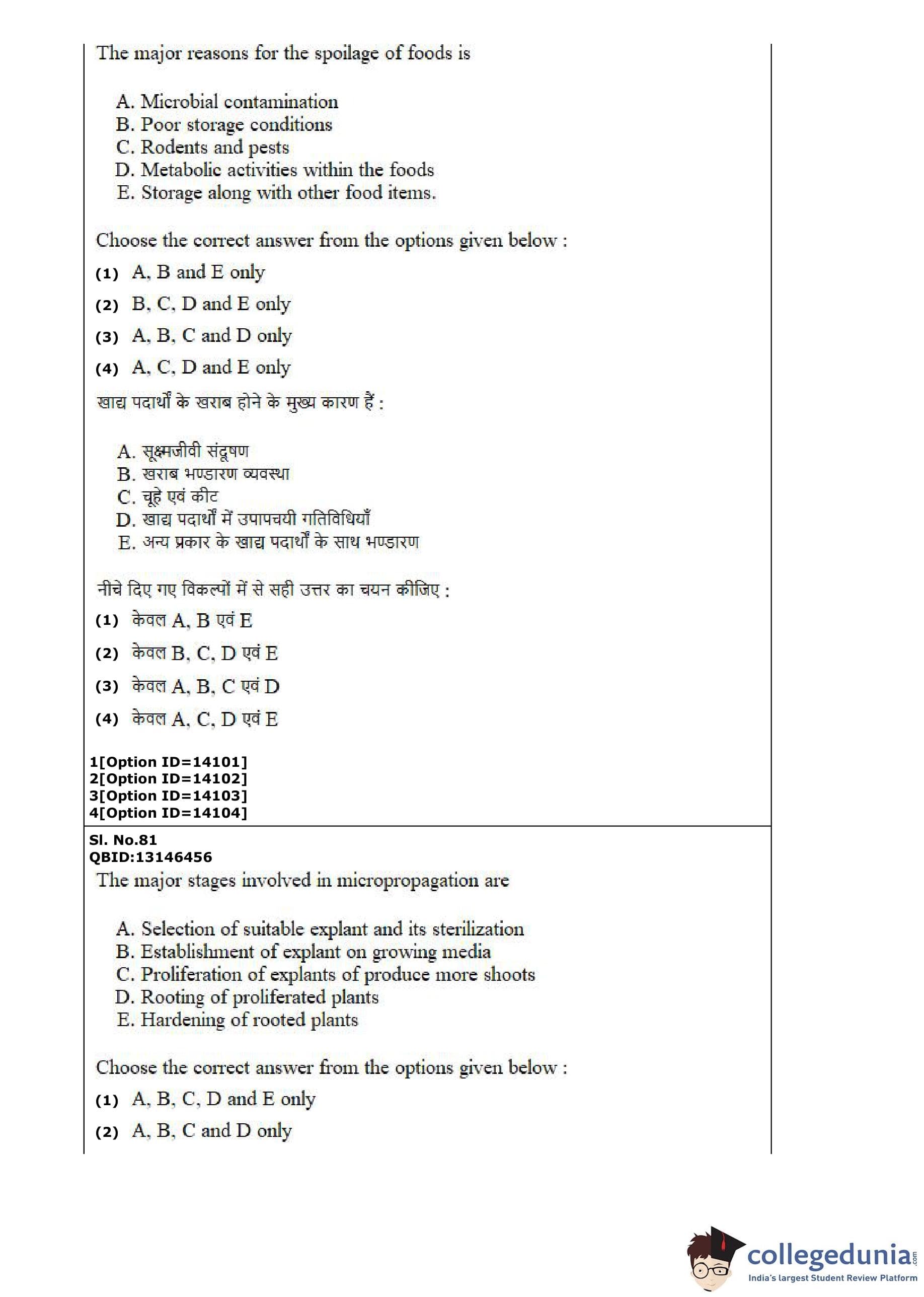 The major reasons for the spoilage of foods is

A. Microbial contamination
B. Poor storage conditions
C. Rodents and pests
D. Metabolic activities within the foods
E. Storage along with other food items.

Choose the correct answer from the options given below :

(1) A, B and E only

(2) B, C, D and E only

(3) A, B, C and D only

(4) A, C, D and E only

खाद्य पदार्थों के खराब होने के मुख्य कारण हैं :

A. सूक्ष्मजीवी संदूषण
B. खराब भण्डारण व्यवस्था
C. चूहे एवं कीट
D. खाद्य पदार्थों में उपापचयी गतिविधियाँ
E. अन्य प्रकार के खाद्य पदार्थों के साथ भण्डारण

नीचे दिए गए विकल्पों में से सही उत्तर का चयन कीजिए :

(1) केवल A, B एवं E

(2) केवल B, C, D एवं E

(3) केवल A, B, C एवं D

(4) केवल A, C, D एवं E

1[Option ID=14101]
2[Option ID=14102]
3[Option ID=14103]
4[Option ID=14104]

Sl. No.81
QBID:13146456
The major stages involved in micropropagation are

A. Selection of suitable explant and its sterilization
B. Establishment of explant on growing media
C. Proliferation of explants of produce more shoots
D. Rooting of proliferated plants
E. Hardening of rooted plants

Choose the correct answer from the options given below :

(1) A, B, C, D and E only

(2) A, B, C and D only

collegedunia.com
India's largest Student Review Platform